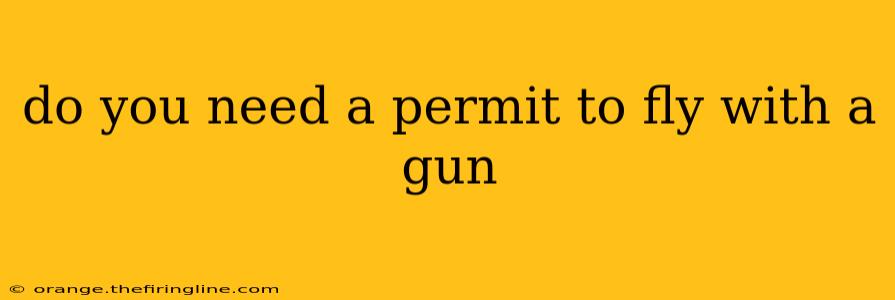 do you need a permit to fly with a gun

© orange.thefiringline.com